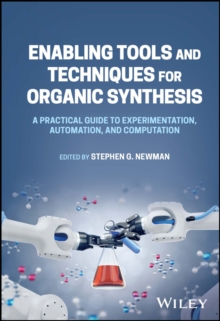 ENABLING TOOLS AND TECHNIQUES FOR ORGANIC SYNTHESIS

A PRACTICAL GUIDE TO EXPERIMENTATION, AUTOMATION, AND COMPUTATION

EDITED BY STEPHEN G. NEWMAN

WILEY